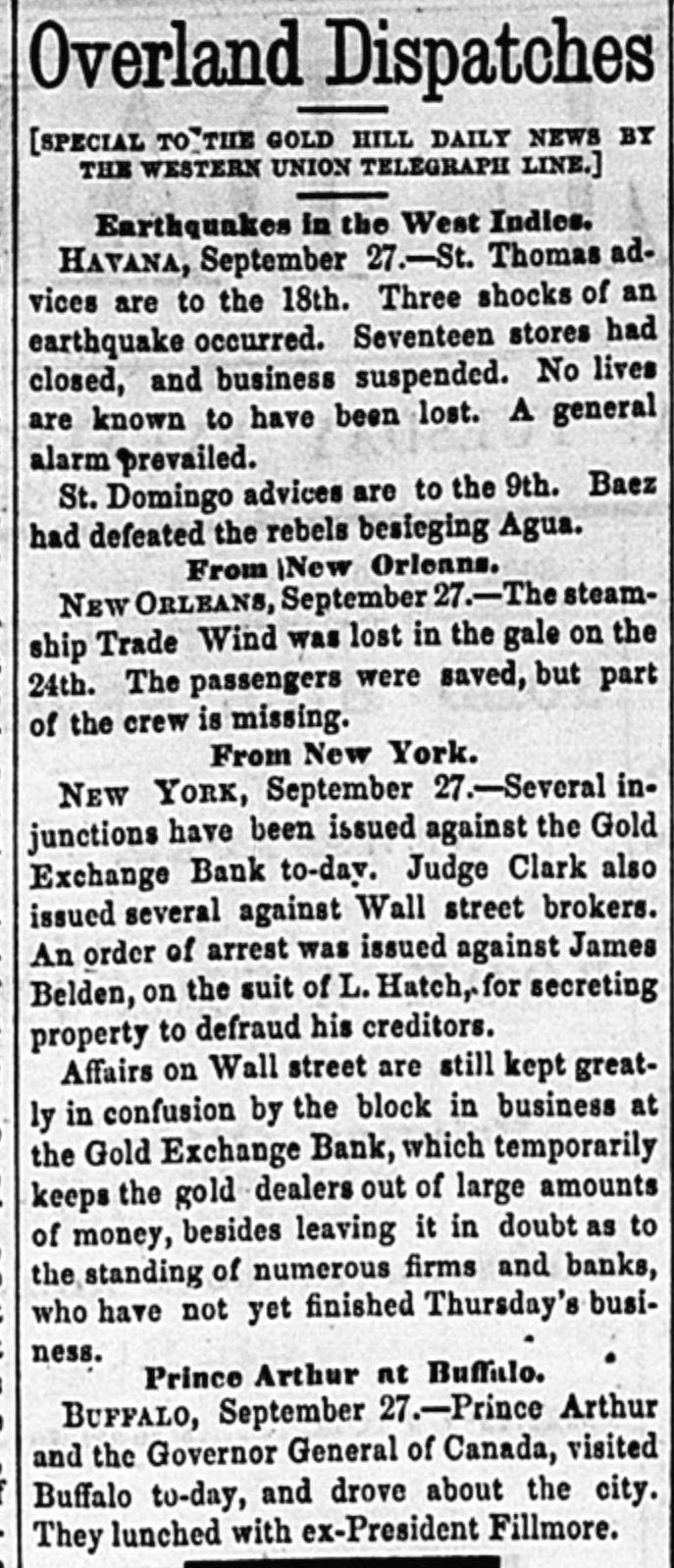 Overland Dispatches

[SPECIAL TO THE GOLD HILL DAILY NEWS BY THE WESTERN UNION TELEGRAPH LINE.]

Earthquakes in the West Indies.

HAVANA, September 27.—St. Thomas advices are to the 18th. Three shocks of an earthquake occurred. Seventeen stores had closed, and business suspended. No lives are known to have been lost. A general alarm prevailed.

St. Domingo advices are to the 9th. Baez had defeated the rebels besieging Agua.

From New Orleans.

NEW ORLEANS, September 27.—The steamship Trade Wind was lost in the gale on the 24th. The passengers were saved, but part of the crew is missing.

From New York.

NEW YORK, September 27.—Several injunctions have been issued against the Gold Exchange Bank to-day. Judge Clark also issued several against Wall street brokers. An order of arrest was issued against James Belden, on the suit of L. Hatch, for secreting property to defraud his creditors.

Affairs on Wall street are still kept greatly in confusion by the block in business at the Gold Exchange Bank, which temporarily keeps the gold dealers out of large amounts of money, besides leaving it in doubt as to the standing of numerous firms and banks, who have not yet finished Thursday's business.

Prince Arthur at Buffalo.

BUFFALO, September 27.—Prince Arthur and the Governor General of Canada, visited Buffalo to-day, and drove about the city. They lunched with ex-President Fillmore.